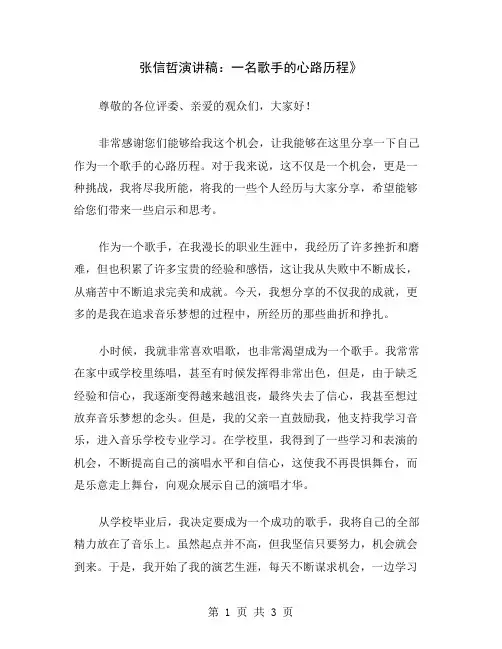 张信哲演讲稿：一名歌手的心路历程》

尊敬的各位评委、亲爱的观众们，大家好！

非常感谢您们能够给我这个机会，让我能够在这里分享一下自己作为一个歌手的心路历程。对于我来说，这不仅是一个机会，更是一种挑战，我将尽我所能，将我的一些个人经历与大家分享，希望能够给您们带来一些启示和思考。

作为一个歌手，在我漫长的职业生涯中，我经历了许多挫折和磨难，但也积累了许多宝贵的经验和感悟，这让我从失败中不断成长，从痛苦中不断追求完美和成就。今天，我想分享的不仅我的成就，更多的是我在追求音乐梦想的过程中，所经历的那些曲折和挣扎。

小时候，我就非常喜欢唱歌，也非常渴望成为一个歌手。我常常在家中或学校里练唱，甚至有时候发挥得非常出色，但是，由于缺乏经验和信心，我逐渐变得越来越沮丧，最终失去了信心，我甚至想过放弃音乐梦想的念头。但是，我的父亲一直鼓励我，他支持我学习音乐，进入音乐学校专业学习。在学校里，我得到了一些学习和表演的机会，不断提高自己的演唱水平和自信心，这使我不再畏惧舞台，而是乐意走上舞台，向观众展示自己的演唱才华。

从学校毕业后，我决定要成为一个成功的歌手，我将自己的全部精力放在了音乐上。虽然起点并不高，但我坚信只要努力，机会就会到来。于是，我开始了我的演艺生涯，每天不断谋求机会，一边学习

第 1 页 共 3 页